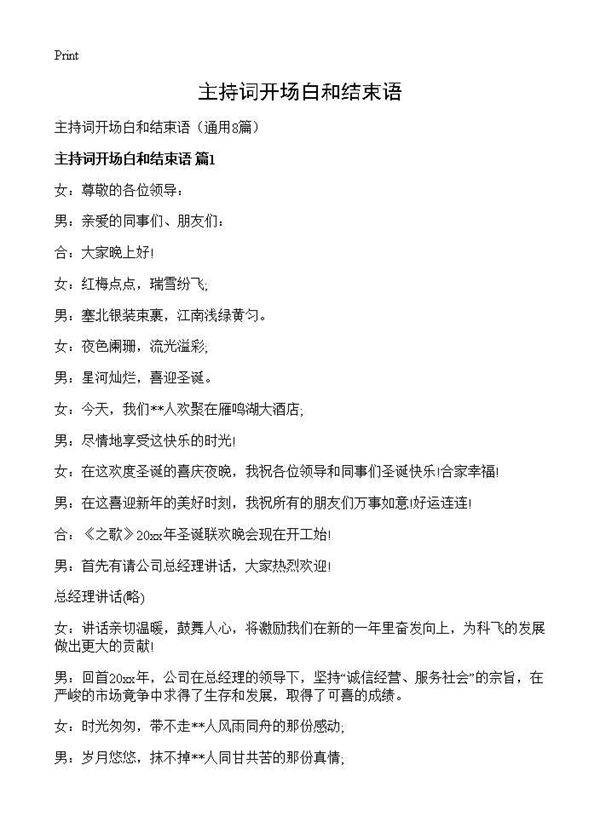 Print

主持词开场白和结束语

主持词开场白和结束语（通用8篇）

主持词开场白和结束语 篇1

女：尊敬的各位领导：

男：亲爱的同事们、朋友们：

合：大家晚上好!

女：红梅点点，瑞雪纷飞;

男：塞北银装束裹，江南浅绿黄匀。

女：夜色阑珊，流光溢彩;

男：星河灿烂，喜迎圣诞。

女：今天，我们**人欢聚在雁鸣湖大酒店;

男：尽情地享受这快乐的时光!

女：在这欢度圣诞的喜庆夜晚，我祝各位领导和同事们圣诞快乐!合家幸福!

男：在这喜迎新年的美好时刻，我祝所有的朋友们万事如意!好运连连!

合：《之歌》20xx年圣诞联欢晚会现在开工始!

男：首先有请公司总经理讲话，大家热烈欢迎!

总经理讲话(略)

女：讲话亲切温暖，鼓舞人心，将激励我们在新的一年里奋发向上，为科飞的发展做出更大的贡献!

男：回首20xx年，公司在总经理的领导下，坚持“诚信经营、服务社会”的宗旨，在严峻的市场竞争中求得了生存和发展，取得了可喜的成绩。

女：时光匆匆，带不走**人风雨同舟的那份感动;

男：岁月悠悠，抹不掉**人同甘共苦的那份真情;